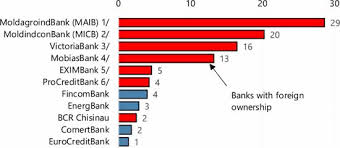 0 10 20 30

MoldagroindBank (MAIB) 1/ 29
MoldindconBank (MICB) 2/ 20
VictoriaBank 3/ 16
MobiasBank 4/ 13
EXIMBank 5/ 5
ProCreditBank 6/ 4
FincomBank 4
EnergBank 3
BCR Chisinau 2
ComertBank 2
EuroCreditBank 1

Banks with foreign ownership